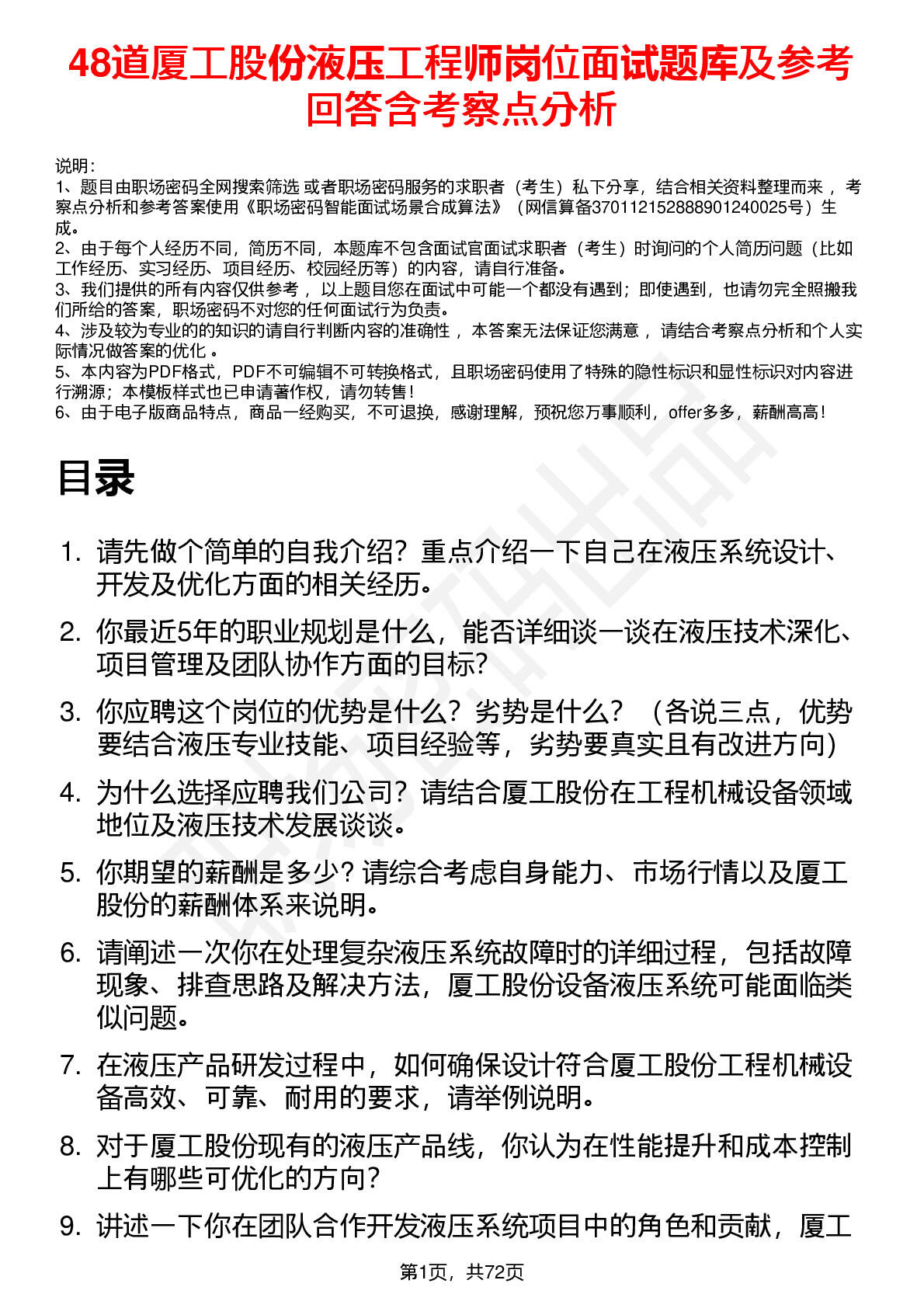 48道厦工股份液压工程师岗位面试题库及参考回答含考察点分析

说明：
1、题目由职场密码全网搜索筛选 或者职场密码服务的求职者（考生）私下分享，结合相关资料整理而来 ，考察点分析和参考答案使用《职场密码智能面试场景合成算法》（网信算备370112152888901240025号）生成。
2、由于每个人经历不同，简历不同，本题库不包含面试官面试求职者（考生）时询问的个人简历问题（比如工作经历、实习经历、项目经历、校园经历等）的内容，请自行准备。
3、我们提供的所有内容仅供参考 ，以上题目您在面试中可能一个都没有遇到；即使遇到，也请勿完全照搬我们所给的答案，职场密码不对您的任何面试行为负责。
4、涉及较为专业的的知识的请自行判断内容的准确性 ，本答案无法保证您满意 ，请结合考察点分析和个人实际情况做答案的优化 。
5、本内容为PDF格式，PDF不可编辑不可转换格式，且职场密码使用了特殊的隐性标识和显性标识对内容进行溯源；本模板样式也已申请著作权，请勿转售！
6、由于电子版商品特点，商品一经购买，不可退换，感谢理解，预祝您万事顺利，offer多多，薪酬高高！

目录

1. 请先做个简单的自我介绍？重点介绍一下自己在液压系统设计、开发及优化方面的相关经历。
2. 你最近5年的职业规划是什么，能否详细谈一谈在液压技术深化、项目管理及团队协作方面的目标？
3. 你应聘这个岗位的优势是什么？劣势是什么？（各说三点，优势要结合液压专业技能、项目经验等，劣势要真实且有改进方向）
4. 为什么选择应聘我们公司？请结合厦工股份在工程机械设备领域地位及液压技术发展谈谈。
5. 你期望的薪酬是多少？请综合考虑自身能力、市场行情以及厦工股份的薪酬体系来说明。
6. 请阐述一次你在处理复杂液压系统故障时的详细过程，包括故障现象、排查思路及解决方法，厦工股份设备液压系统可能面临类似问题。
7. 在液压产品研发过程中，如何确保设计符合厦工股份工程机械设备高效、可靠、耐用的要求，请举例说明。
8. 对于厦工股份现有的液压产品线，你认为在性能提升和成本控制上有哪些可优化的方向？
9. 讲述一下你在团队合作开发液压系统项目中的角色和贡献，厦工

第1页，共72页